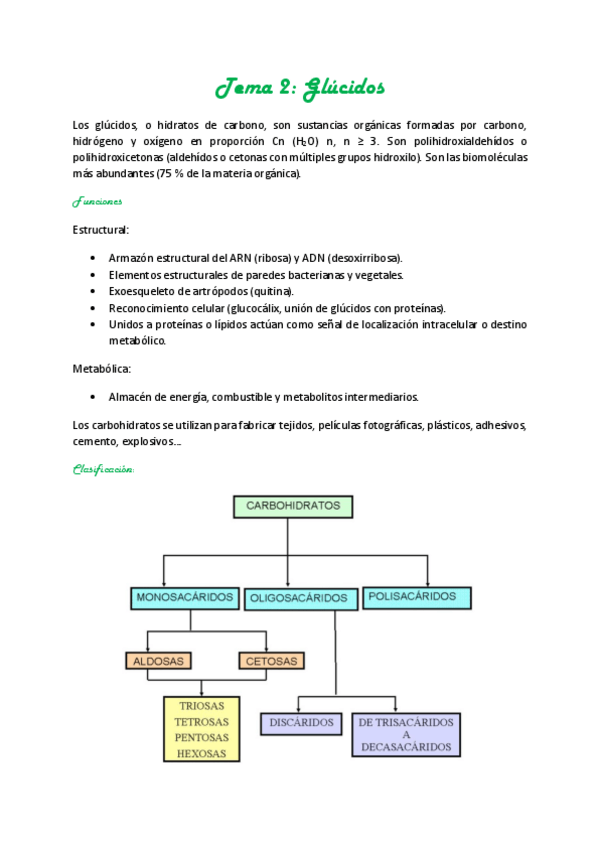 Tema 2: Glúcidos

Los glúcidos, o hidratos de carbono, son sustancias orgánicas formadas por carbono, hidrógeno y oxígeno en proporción Cn ($H_2O$) n, n ≥ 3. Son polihidroxialdehídos o polihidroxicetonas (aldehídos o cetonas con múltiples grupos hidroxilo). Son las biomoléculas más abundantes (75 % de la materia orgánica).

Funciones

Estructural:

• Armazón estructural del ARN (ribosa) y ADN (desoxirribosa).
• Elementos estructurales de paredes bacterianas y vegetales.
• Exoesqueleto de artrópodos (quitina).
• Reconocimiento celular (glucocálix, unión de glúcidos con proteínas).
• Unidos a proteínas o lípidos actúan como señal de localización intracelular o destino metabólico.

Metabólica:

• Almacén de energía, combustible y metabolitos intermediarios.

Los carbohidratos se utilizan para fabricar tejidos, películas fotográficas, plásticos, adhesivos, cemento, explosivos…

Clasificación:

CARBOHIDRATOS

MONOSACÁRIDOS

OLIGOSACÁRIDOS

POLISACÁRIDOS

ALDOSAS

CETOSAS

TRIOSAS
TETROSAS
PENTOSAS
HEXOSAS

DISCÁRIDOS

DE TRISACÁRIDOS
A
DECASACÁRIDOS